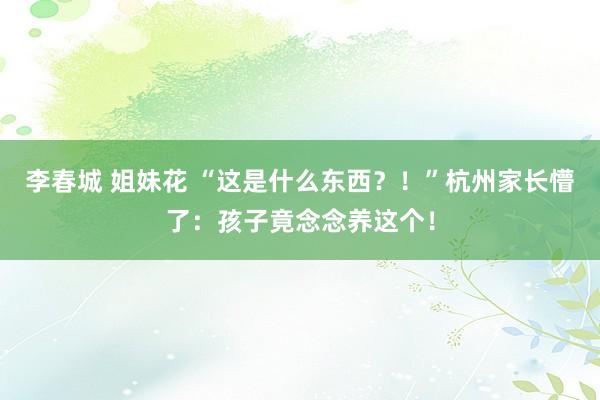 李春城 姐妹花 “这是什么东西？！”杭州家长懵了：孩子竟念念养这个！